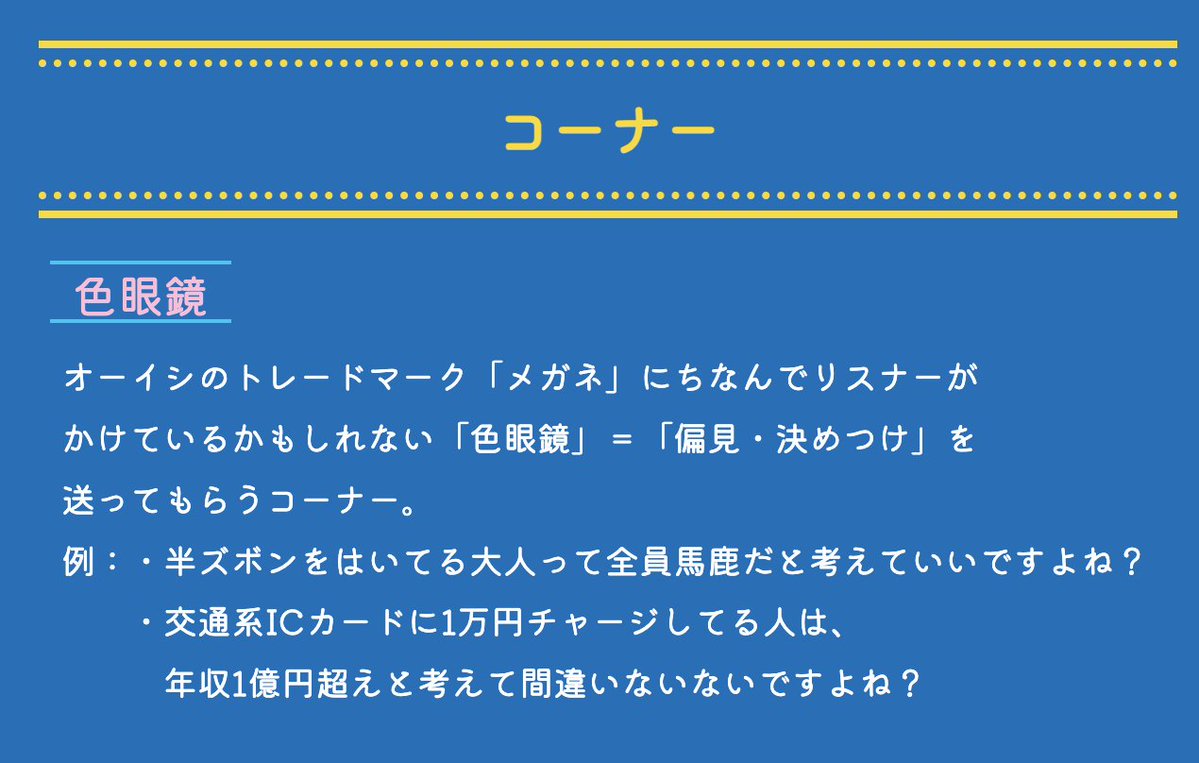 コーナー

色眼鏡

オーイシのトレードマーク「メガネ」にちなんでリスナーがかけているかもしれない「色眼鏡」＝「偏見・決めつけ」を送ってもらうコーナー。

例：・半ズボンをはいてる大人って全員馬鹿だと考えていいですよね？
・交通系ICカードに1万円チャージしてる人は、年収1億円超えと考えて間違いないないですよね？